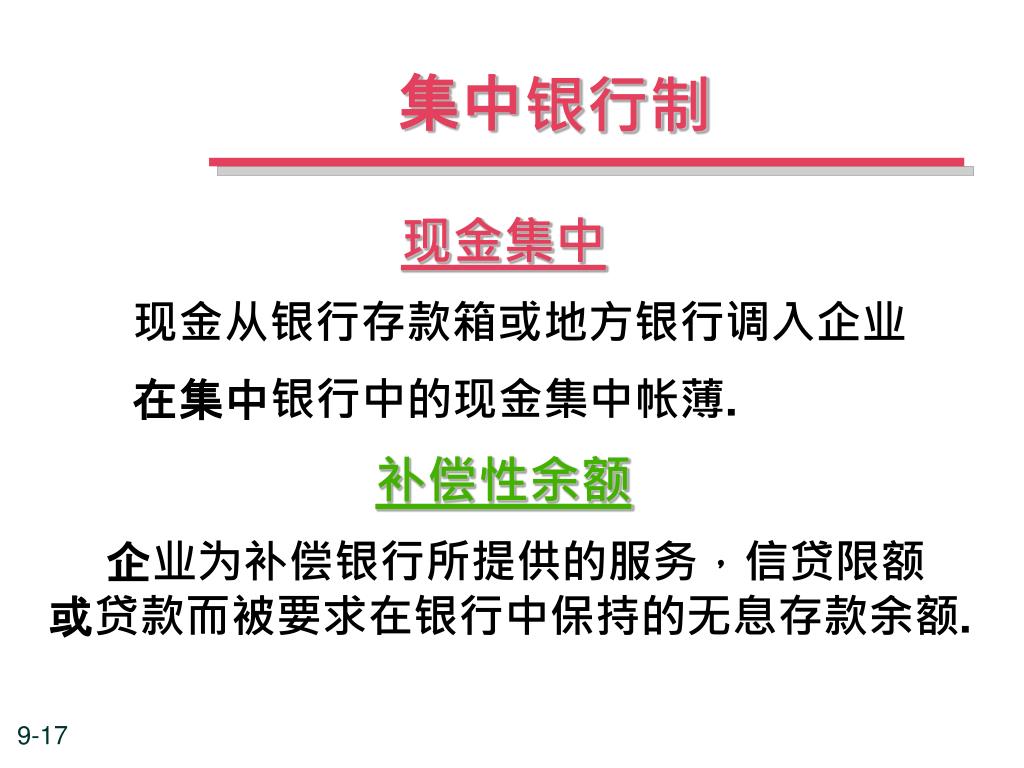 集中银行制

现金集中

现金从银行存款箱或地方银行调入企业在集中银行中的现金集中帐薄.

补偿性余额

企业为补偿银行所提供的服务，信贷限额或贷款而被要求在银行中保持的无息存款余额.

9-17